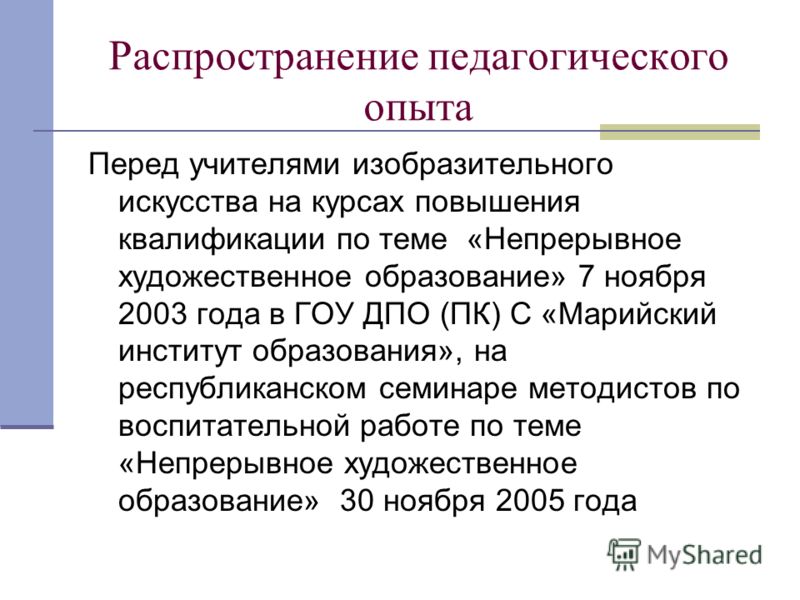 Распространение педагогического опыта

Перед учителями изобразительного искусства на курсах повышения квалификации по теме «Непрерывное художественное образование» 7 ноября 2003 года в ГОУ ДПО (ПК) С «Марийский институт образования», на республиканском семинаре методистов по воспитательной работе по теме «Непрерывное художественное образование» 30 ноября 2005 года

MyShared